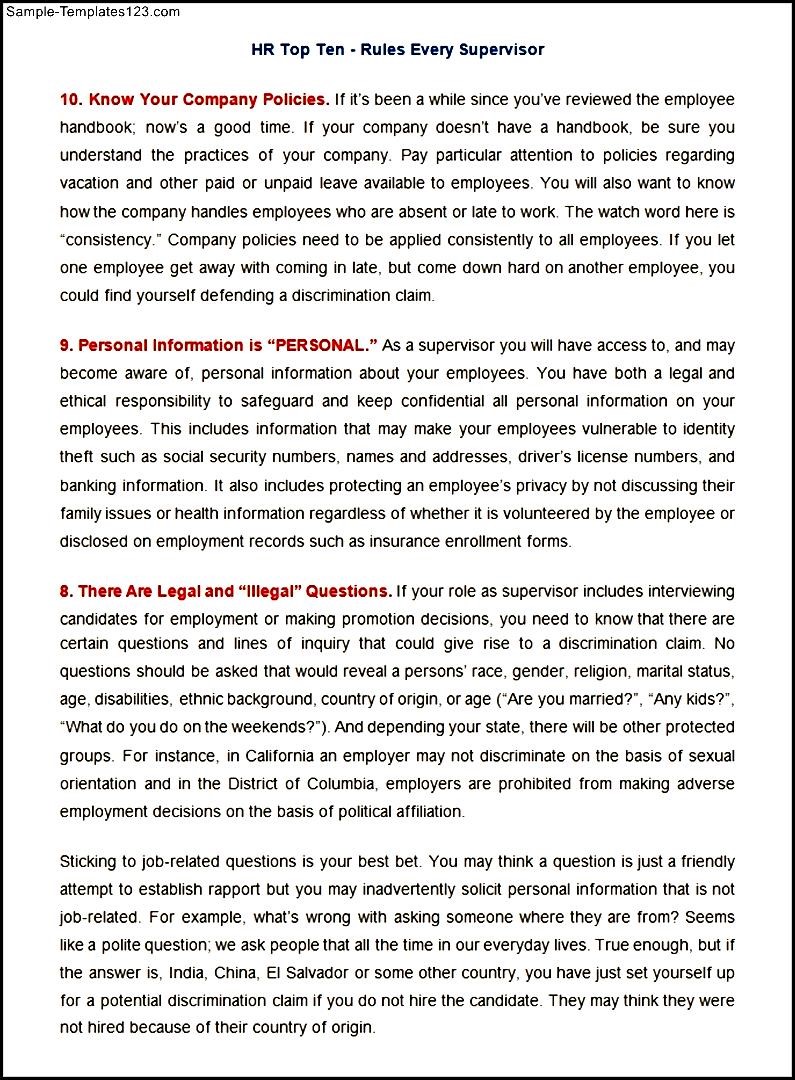 Sample-Templates123.com

HR Top Ten - Rules Every Supervisor

10. Know Your Company Policies. If it's been a while since you've reviewed the employee handbook; now's a good time. If your company doesn't have a handbook, be sure you understand the practices of your company. Pay particular attention to policies regarding vacation and other paid or unpaid leave available to employees. You will also want to know how the company handles employees who are absent or late to work. The watch word here is "consistency." Company policies need to be applied consistently to all employees. If you let one employee get away with coming in late, but come down hard on another employee, you could find yourself defending a discrimination claim.

9. Personal Information is "PERSONAL." As a supervisor you will have access to, and may become aware of, personal information about your employees. You have both a legal and ethical responsibility to safeguard and keep confidential all personal information on your employees. This includes information that may make your employees vulnerable to identity theft such as social security numbers, names and addresses, driver's license numbers, and banking information. It also includes protecting an employee's privacy by not discussing their family issues or health information regardless of whether it is volunteered by the employee or disclosed on employment records such as insurance enrollment forms.

8. There Are Legal and "Illegal" Questions. If your role as supervisor includes interviewing candidates for employment or making promotion decisions, you need to know that there are certain questions and lines of inquiry that could give rise to a discrimination claim. No questions should be asked that would reveal a persons' race, gender, religion, marital status, age, disabilities, ethnic background, country of origin, or age ("Are you married?", "Any kids?", "What do you do on the weekends?"). And depending your state, there will be other protected groups. For instance, in California an employer may not discriminate on the basis of sexual orientation and in the District of Columbia, employers are prohibited from making adverse employment decisions on the basis of political affiliation.

Sticking to job-related questions is your best bet. You may think a question is just a friendly attempt to establish rapport but you may inadvertently solicit personal information that is not job-related. For example, what's wrong with asking someone where they are from? Seems like a polite question; we ask people that all the time in our everyday lives. True enough, but if the answer is, India, China, El Salvador or some other country, you have just set yourself up for a potential discrimination claim if you do not hire the candidate. They may think they were not hired because of their country of origin.